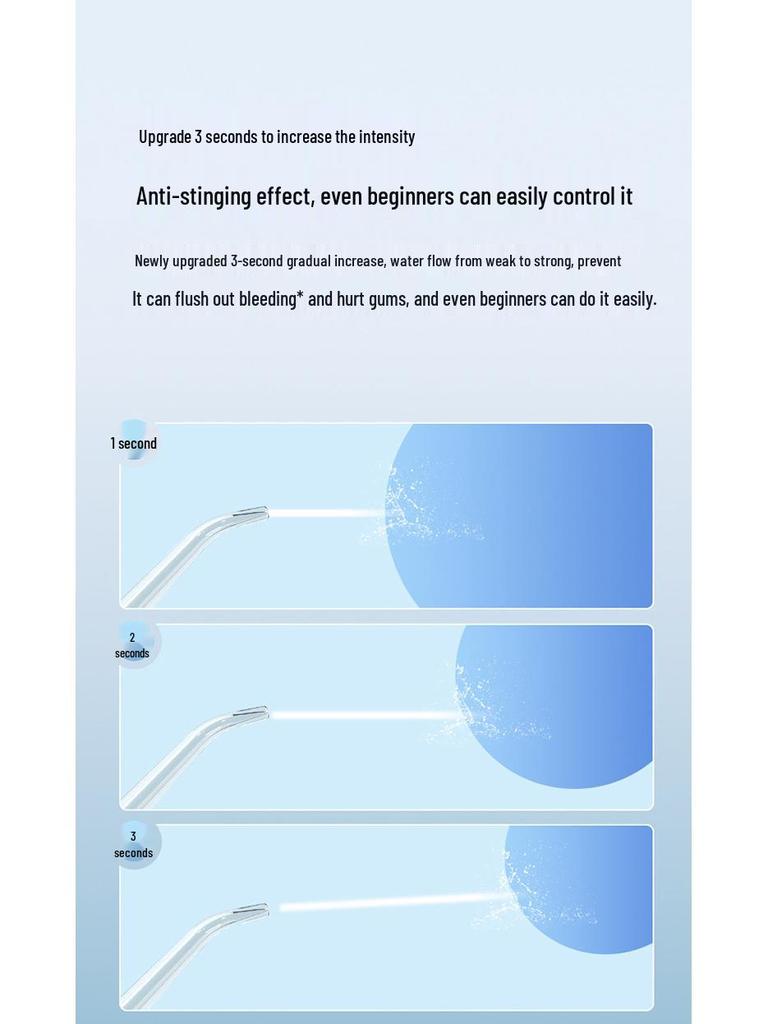 Upgrade 3 seconds to increase the intensity

Anti-stinging effect, even beginners can easily control it

Newly upgraded 3-second gradual increase, water flow from weak to strong, prevent

It can flush out bleeding* and hurt gums, and even beginners can do it easily.

1 second

2 seconds

3 seconds